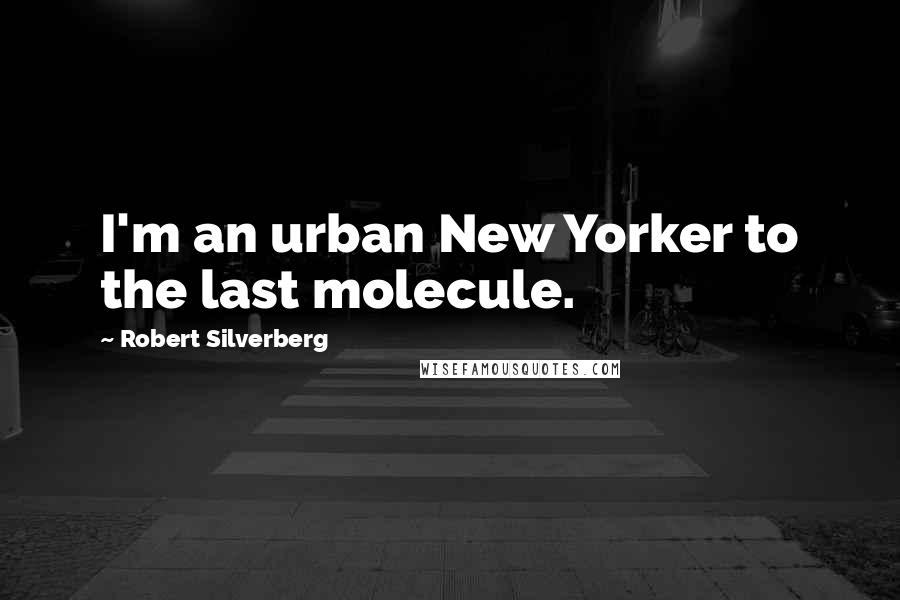 I'm an urban New Yorker to the last molecule.

~ Robert Silverberg

WISEFAMOUSQUOTES.COM